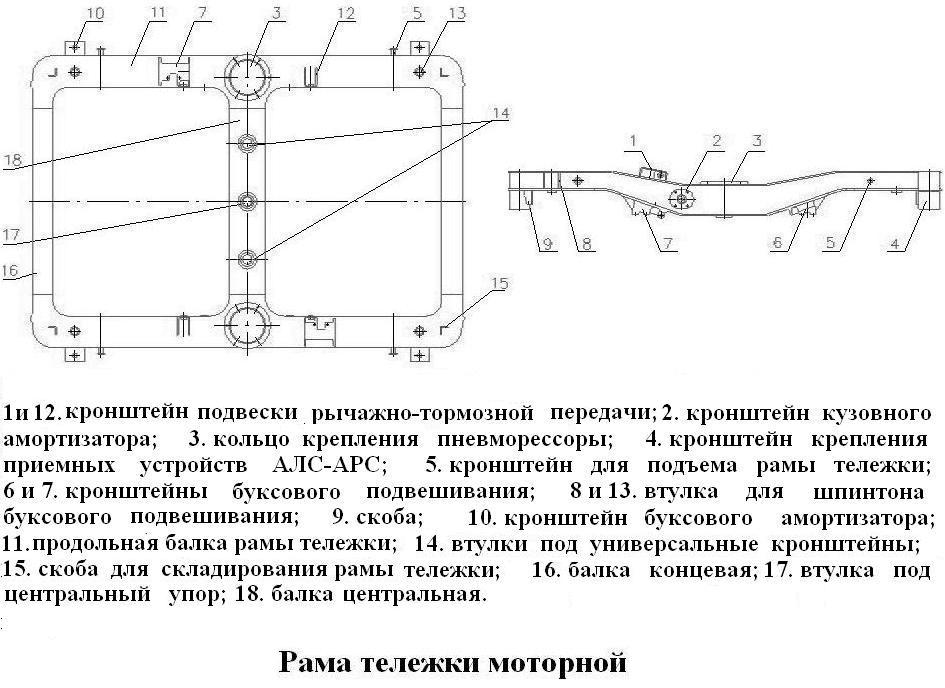 10 11 7 3 12 5 13

14

18

17

16

15

1 2 3

9 8 7 6 5 4

1и 12. кронштейн подвески рычажно-тормозной передачи; 2. кронштейн кузовного амортизатора; 3. кольцо крепления пневморессоры; 4. кронштейн крепления приемных устройств АЛС-АРС; 5. кронштейн для подъема рамы тележки; 6 и 7. кронштейны буксового подвешивания; 8 и 13. втулка для шпинтона буксового подвешивания; 9. скоба; 10. кронштейн буксового амортизатора; 11. продольная балка рамы тележки; 14. втулки под универсальные кронштейны; 15. скоба для складирования рамы тележки; 16. балка концевая; 17. втулка под центральный упор; 18. балка центральная.

Рама тележки моторной